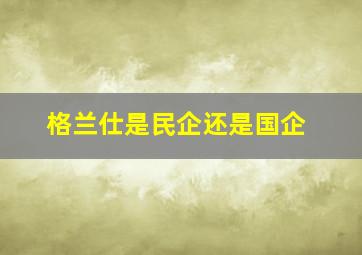 格兰仕是民企还是国企